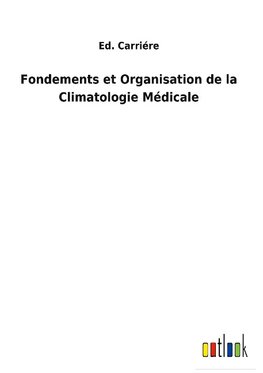 Ed. Carriére

Fondements et Organisation de la Climatologie Médicale

outlook